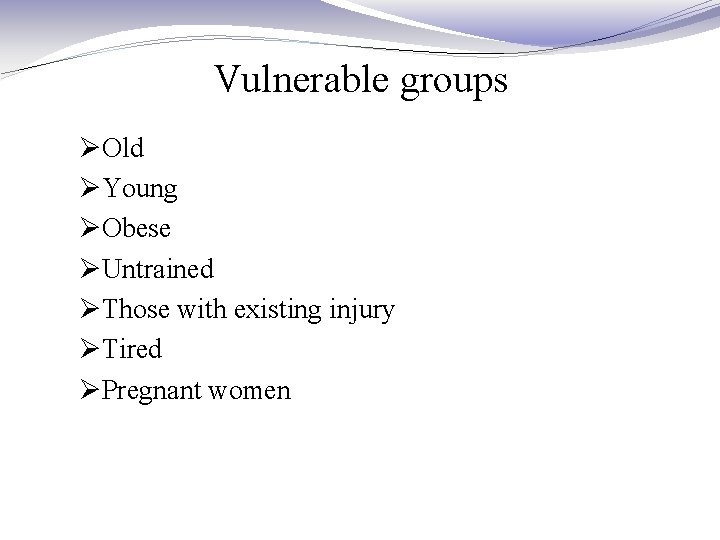 Vulnerable groups

➢Old
➢Young
➢Obese
➢Untrained
➢Those with existing injury
➢Tired
➢Pregnant women